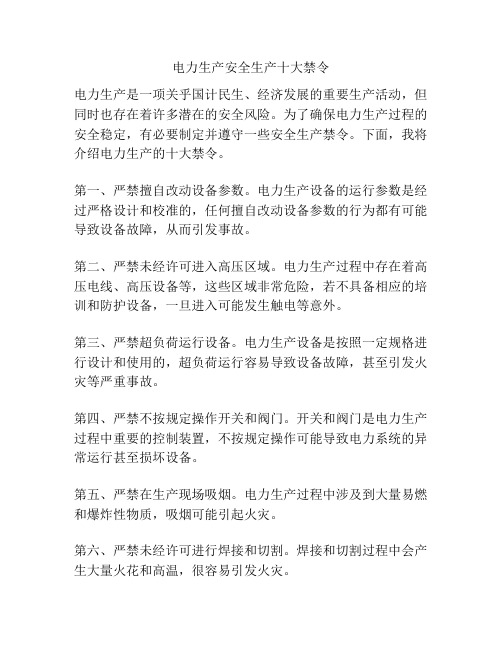 电力生产安全生产十大禁令

电力生产是一项关乎国计民生、经济发展的重要生产活动，但同时也存在着许多潜在的安全风险。为了确保电力生产过程的安全稳定，有必要制定并遵守一些安全生产禁令。下面，我将介绍电力生产的十大禁令。

第一、严禁擅自改动设备参数。电力生产设备的运行参数是经过严格设计和校准的，任何擅自改动设备参数的行为都有可能导致设备故障，从而引发事故。

第二、严禁未经许可进入高压区域。电力生产过程中存在着高压电线、高压设备等，这些区域非常危险，若不具备相应的培训和防护设备，一旦进入可能发生触电等意外。

第三、严禁超负荷运行设备。电力生产设备是按照一定规格进行设计和使用的，超负荷运行容易导致设备故障，甚至引发火灾等严重事故。

第四、严禁不按规定操作开关和阀门。开关和阀门是电力生产过程中重要的控制装置，不按规定操作可能导致电力系统的异常运行甚至损坏设备。

第五、严禁在生产现场吸烟。电力生产过程中涉及到大量易燃和爆炸性物质，吸烟可能引起火灾。

第六、严禁未经许可进行焊接和切割。焊接和切割过程中会产生大量火花和高温，很容易引发火灾。